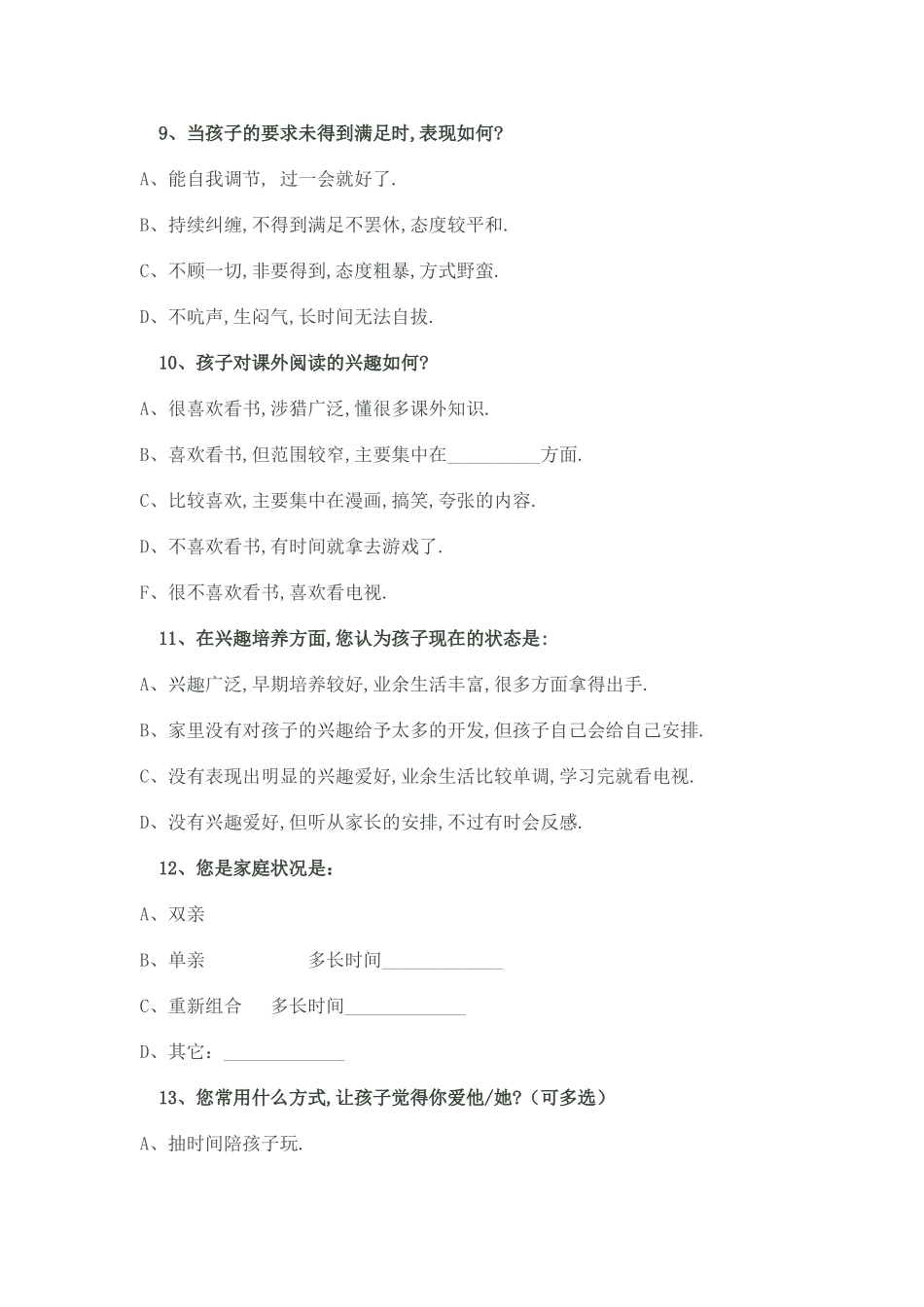 9、当孩子的要求未得到满足时,表现如何?

A、能自我调节, 过一会就好了.

B、持续纠缠,不得到满足不罢休,态度较平和.

C、不顾一切,非要得到,态度粗暴,方式野蛮.

D、不吭声,生闷气,长时间无法自拔.

10、孩子对课外阅读的兴趣如何?

A、很喜欢看书,涉猎广泛,懂很多课外知识.

B、喜欢看书,但范围较窄,主要集中在__________方面.

C、比较喜欢,主要集中在漫画,搞笑,夸张的内容.

D、不喜欢看书,有时间就拿去游戏了.

F、很不喜欢看书,喜欢看电视.

11、在兴趣培养方面,您认为孩子现在的状态是:

A、兴趣广泛,早期培养较好,业余生活丰富,很多方面拿得出手.

B、家里没有对孩子的兴趣给予太多的开发,但孩子自己会给自己安排.

C、没有表现出明显的兴趣爱好,业余生活比较单调,学习完就看电视.

D、没有兴趣爱好,但听从家长的安排,不过有时会反感.

12、您是家庭状况是:

A、双亲

B、单亲 多长时间_____________

C、重新组合 多长时间_____________

D、其它:_____________

13、您常用什么方式,让孩子觉得你爱他/她?(可多选)

A、抽时间陪孩子玩.